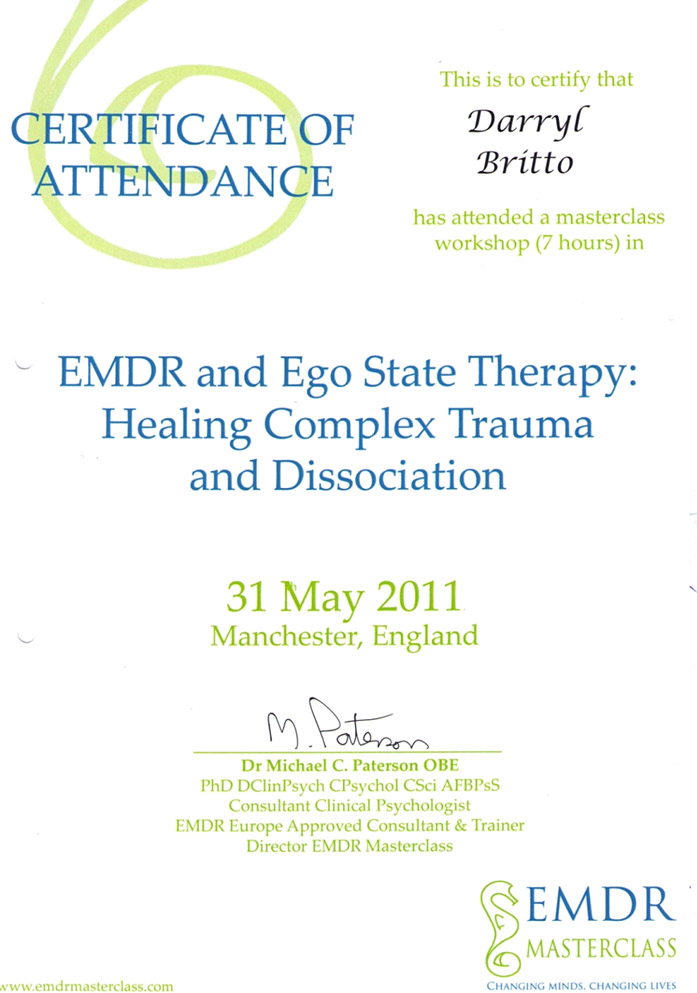 CERTIFICATE OF ATTENDANCE

This is to certify that

Darryl Britto

has attended a masterclass workshop (7 hours) in

EMDR and Ego State Therapy: Healing Complex Trauma and Dissociation

31 May 2011
Manchester, England

M. Paterson

Dr Michael C. Paterson OBE
PhD DClinPsych CPsychol CSci AFBPsS
Consultant Clinical Psychologist
EMDR Europe Approved Consultant & Trainer
Director EMDR Masterclass

www.emdrmasterclass.com

EMDR MASTERCLASS
CHANGING MINDS, CHANGING LIVES